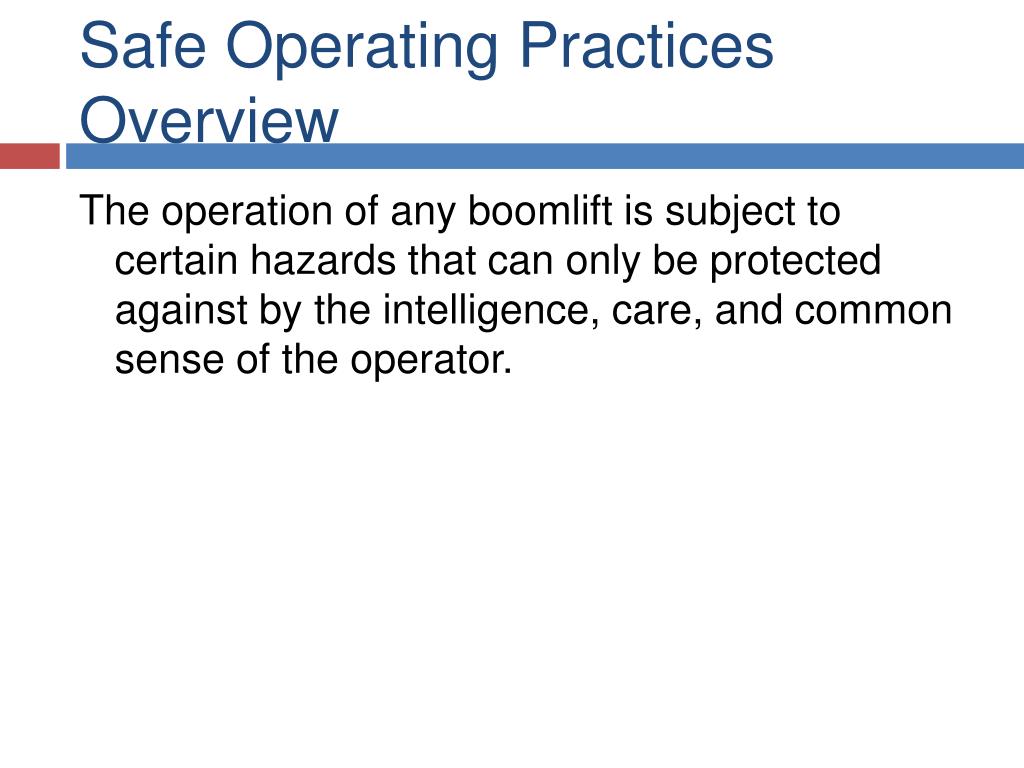 Safe Operating Practices Overview

The operation of any boomlift is subject to certain hazards that can only be protected against by the intelligence, care, and common sense of the operator.